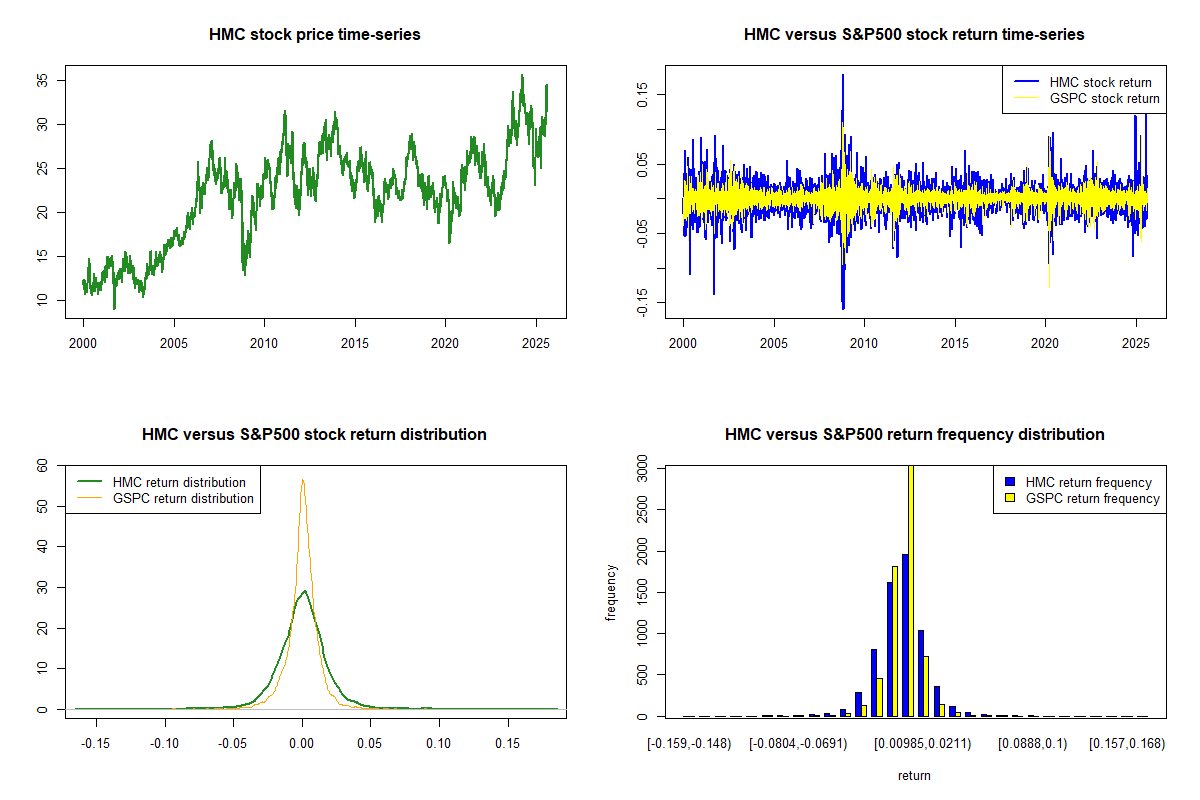 HMC stock price time-series

35
30
25
20
15
10

2000 2005 2010 2015 2020 2025

HMC versus S&P500 stock return time-series

HMC stock return
GSPC stock return

0.15
0.05
-0.05
-0.15

2000 2005 2010 2015 2020 2025

HMC versus S&P500 stock return distribution

HMC return distribution
GSPC return distribution

60
50
40
30
20
10
0

-0.15 -0.10 -0.05 0.00 0.05 0.10 0.15

HMC versus S&P500 return frequency distribution

HMC return frequency
GSPC return frequency

frequency

3000
2500
2000
1500
1000
500
0

[-0.159,-0.148) [-0.0804,-0.0691) [0.00985,0.0211) [0.0888,0.1) [0.157,0.168)

return